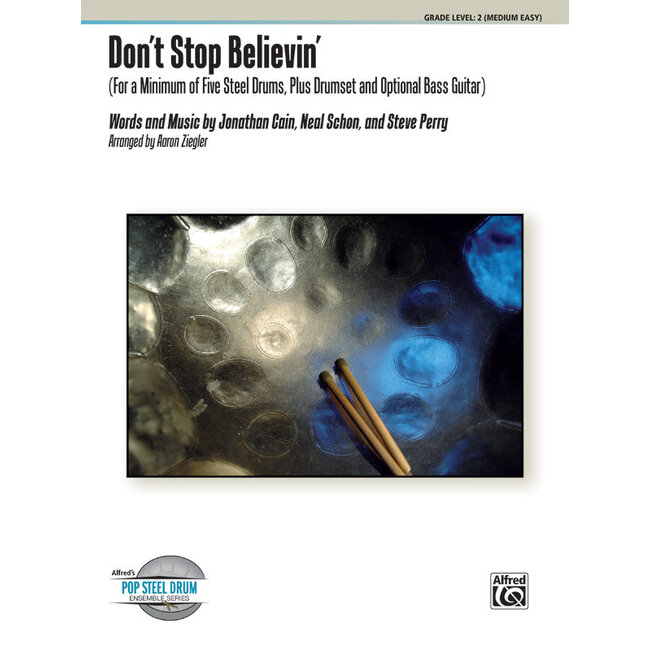 GRADE LEVEL: 2 (MEDIUM EASY)

Don't Stop Believin'

(For a Minimum of Five Steel Drums, Plus Drumset and Optional Bass Guitar)

Words and Music by Jonathan Cain, Neal Schon, and Steve Perry

Arranged by Aaron Ziegler

Alfred's
POP STEEL DRUM
ENSEMBLE SERIES

Alfred